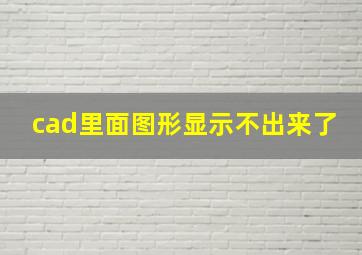 cad里面图形显示不出来了